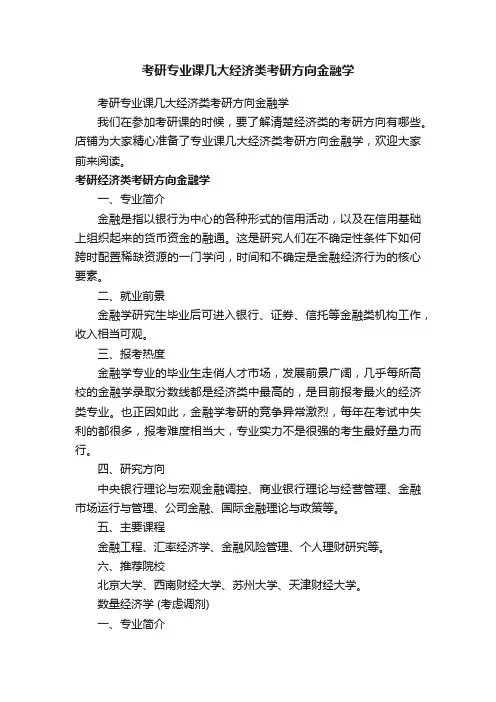 考研专业课几大经济类考研方向金融学

考研专业课几大经济类考研方向金融学

我们在参加考研课的时候，要了解清楚经济类的考研方向有哪些。店铺为大家精心准备了专业课几大经济类考研方向金融学，欢迎大家前来阅读。

考研经济类考研方向金融学

一、专业简介

金融是指以银行为中心的各种形式的信用活动，以及在信用基础上组织起来的货币资金的融通。这是研究人们在不确定性条件下如何跨时配置稀缺资源的一门学问，时间和不确定是金融经济行为的核心要素。

二、就业前景

金融学研究生毕业后可进入银行、证券、信托等金融类机构工作，收入相当可观。

三、报考热度

金融学专业的毕业生走俏人才市场，发展前景广阔，几乎每所高校的金融学录取分数线都是经济类中最高的，是目前报考最火的经济类专业。也正因如此，金融学考研的竞争异常激烈，每年在考试中失利的都很多，报考难度相当大，专业实力不是很强的考生最好量力而行。

四、研究方向

中央银行理论与宏观金融调控、商业银行理论与经营管理、金融市场运行与管理、公司金融、国际金融理论与政策等。

五、主要课程

金融工程、汇率经济学、金融风险管理、个人理财研究等。

六、推荐院校

北京大学、西南财经大学、苏州大学、天津财经大学。

数量经济学 (考虑调剂)

一、专业简介